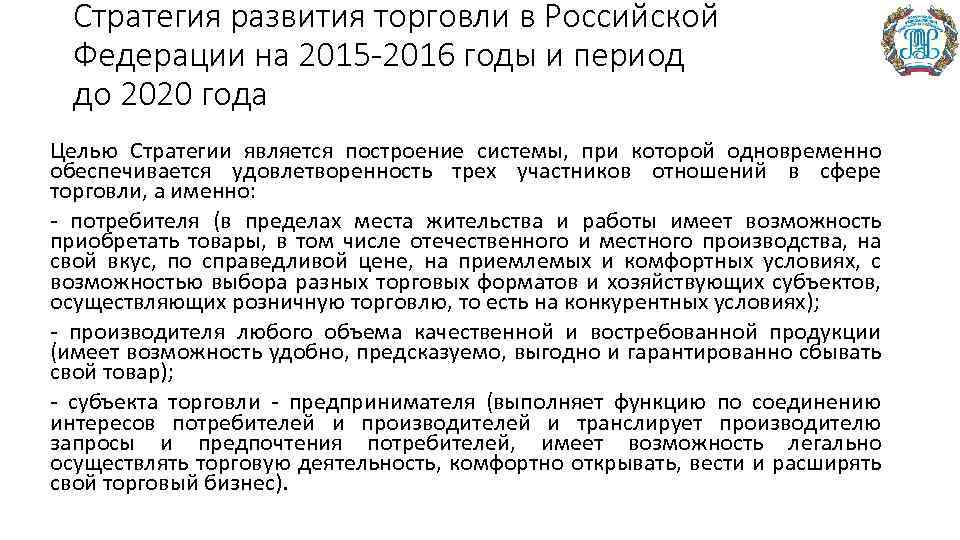 Стратегия развития торговли в Российской Федерации на 2015-2016 годы и период до 2020 года

Целью Стратегии является построение системы, при которой одновременно обеспечивается удовлетворенность трех участников отношений в сфере торговли, а именно:

- потребителя (в пределах места жительства и работы имеет возможность приобретать товары, в том числе отечественного и местного производства, на свой вкус, по справедливой цене, на приемлемых и комфортных условиях, с возможностью выбора разных торговых форматов и хозяйствующих субъектов, осуществляющих розничную торговлю, то есть на конкурентных условиях);

- производителя любого объема качественной и востребованной продукции (имеет возможность удобно, предсказуемо, выгодно и гарантированно сбывать свой товар);

- субъекта торговли - предпринимателя (выполняет функцию по соединению интересов потребителей и производителей и транслирует производителю запросы и предпочтения потребителей, имеет возможность легально осуществлять торговую деятельность, комфортно открывать, вести и расширять свой торговый бизнес).